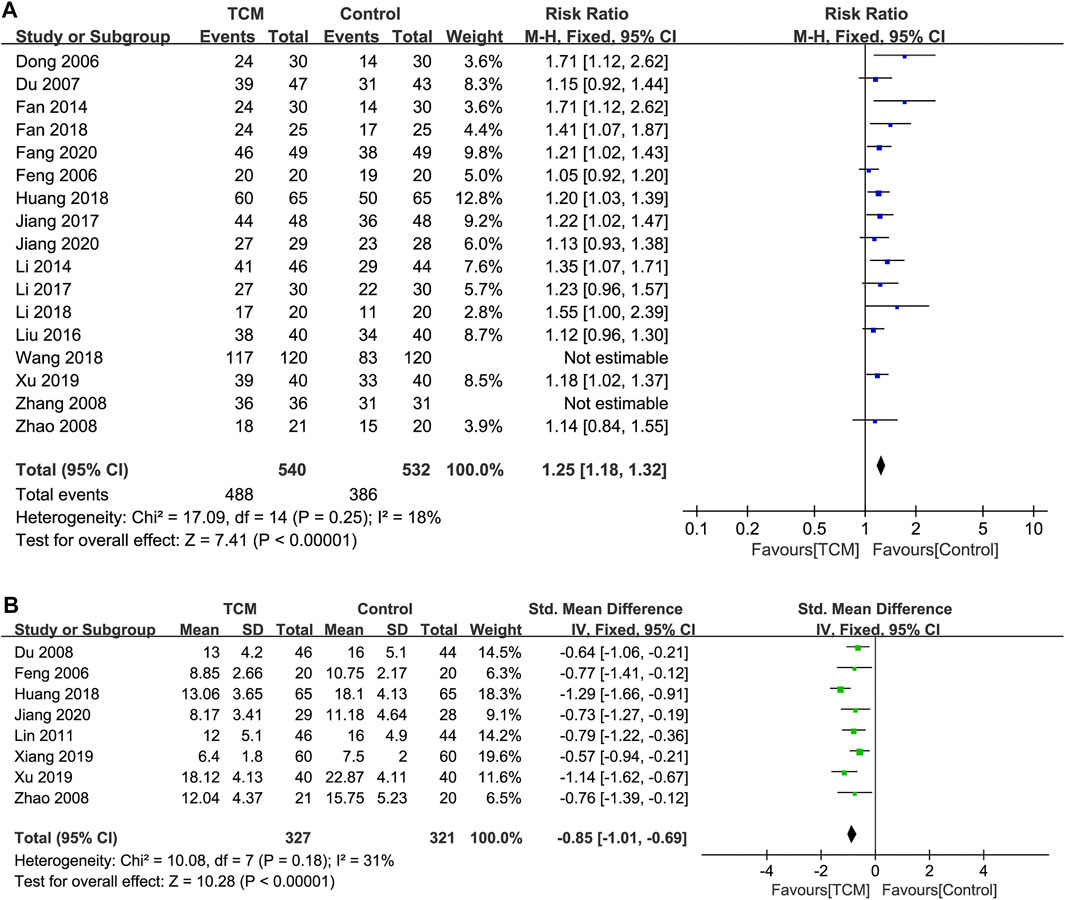 A

| Study or Subgroup | TCM Events | TCM Total | Control Events | Control Total | Weight | Risk Ratio M-H, Fixed, 95% CI |
|---|---|---|---|---|---|---|
| Dong 2006 | 24 | 30 | 14 | 30 | 3.6% | 1.71 [1.12, 2.62] |
| Du 2007 | 39 | 47 | 31 | 43 | 8.3% | 1.15 [0.92, 1.44] |
| Fan 2014 | 24 | 30 | 14 | 30 | 3.6% | 1.71 [1.12, 2.62] |
| Fan 2018 | 24 | 25 | 17 | 25 | 4.4% | 1.41 [1.07, 1.87] |
| Fang 2020 | 46 | 49 | 38 | 49 | 9.8% | 1.21 [1.02, 1.43] |
| Feng 2006 | 20 | 20 | 19 | 20 | 5.0% | 1.05 [0.92, 1.20] |
| Huang 2018 | 60 | 65 | 50 | 65 | 12.8% | 1.20 [1.03, 1.39] |
| Jiang 2017 | 44 | 48 | 36 | 48 | 9.2% | 1.22 [1.02, 1.47] |
| Jiang 2020 | 27 | 29 | 23 | 28 | 6.0% | 1.13 [0.93, 1.38] |
| Li 2014 | 41 | 46 | 29 | 44 | 7.6% | 1.35 [1.07, 1.71] |
| Li 2017 | 27 | 30 | 22 | 30 | 5.7% | 1.23 [0.96, 1.57] |
| Li 2018 | 17 | 20 | 11 | 20 | 2.8% | 1.55 [1.00, 2.39] |
| Liu 2016 | 38 | 40 | 34 | 40 | 8.7% | 1.12 [0.96, 1.30] |
| Wang 2018 | 117 | 120 | 83 | 120 | | Not estimable |
| Xu 2019 | 39 | 40 | 33 | 40 | 8.5% | 1.18 [1.02, 1.37] |
| Zhang 2008 | 36 | 36 | 31 | 31 | | Not estimable |
| Zhao 2008 | 18 | 21 | 15 | 20 | 3.9% | 1.14 [0.84, 1.55] |
| Total (95% CI) | | 540 | | 532 | 100.0% | 1.25 [1.18, 1.32] |
| Total events | 488 | | 386 | | | |

Heterogeneity: Chi² = 17.09, df = 14 (P = 0.25); I² = 18%
Test for overall effect: Z = 7.41 (P < 0.00001)

Risk Ratio
M-H, Fixed, 95% CI
0.1 0.2 0.5 1 2 5 10
Favours[TCM] Favours[Control]

B

| Study or Subgroup | TCM Mean | TCM SD | TCM Total | Control Mean | Control SD | Control Total | Weight | Std. Mean Difference IV, Fixed, 95% CI |
|---|---|---|---|---|---|---|---|---|
| Du 2008 | 13 | 4.2 | 46 | 16 | 5.1 | 44 | 14.5% | -0.64 [-1.06, -0.21] |
| Feng 2006 | 8.85 | 2.66 | 20 | 10.75 | 2.17 | 20 | 6.3% | -0.77 [-1.41, -0.12] |
| Huang 2018 | 13.06 | 3.65 | 65 | 18.1 | 4.13 | 65 | 18.3% | -1.29 [-1.66, -0.91] |
| Jiang 2020 | 8.17 | 3.41 | 29 | 11.18 | 4.64 | 28 | 9.1% | -0.73 [-1.27, -0.19] |
| Lin 2011 | 12 | 5.1 | 46 | 16 | 4.9 | 44 | 14.2% | -0.79 [-1.22, -0.36] |
| Xiang 2019 | 6.4 | 1.8 | 60 | 7.5 | 2 | 60 | 19.6% | -0.57 [-0.94, -0.21] |
| Xu 2019 | 18.12 | 4.13 | 40 | 22.87 | 4.11 | 40 | 11.6% | -1.14 [-1.62, -0.67] |
| Zhao 2008 | 12.04 | 4.37 | 21 | 15.75 | 5.23 | 20 | 6.5% | -0.76 [-1.39, -0.12] |
| Total (95% CI) | | | 327 | | | 321 | 100.0% | -0.85 [-1.01, -0.69] |

Heterogeneity: Chi² = 10.08, df = 7 (P = 0.18); I² = 31%
Test for overall effect: Z = 10.28 (P < 0.00001)

Std. Mean Difference
IV, Fixed, 95% CI
-4 -2 0 2 4
Favours[TCM] Favours[Control]